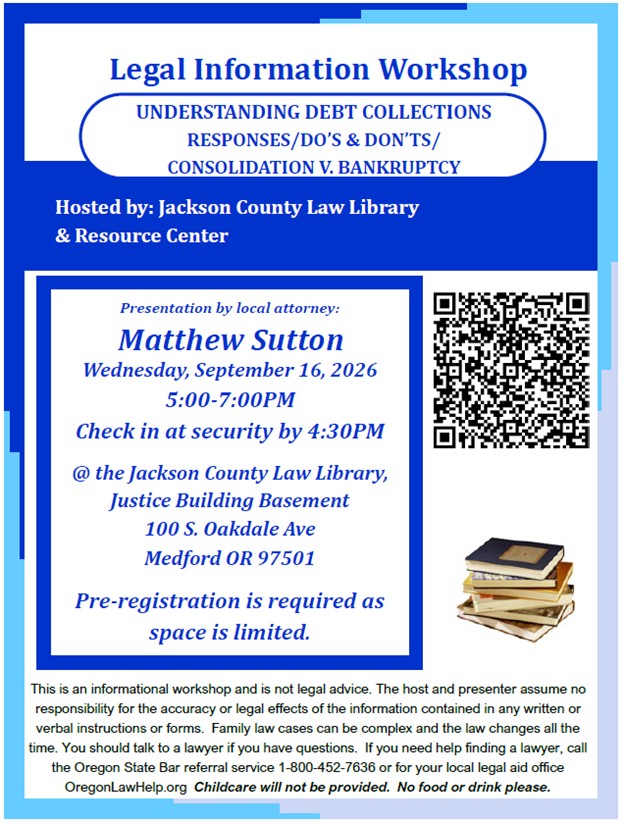 Legal Information Workshop

UNDERSTANDING DEBT COLLECTIONS
RESPONSES/DO'S & DON'TS/
CONSOLIDATION V. BANKRUPTCY

Hosted by: Jackson County Law Library & Resource Center

Presentation by local attorney:

Matthew Sutton

Wednesday, September 16, 2026

5:00-7:00PM

Check in at security by 4:30PM

@ the Jackson County Law Library, Justice Building Basement
100 S. Oakdale Ave
Medford OR 97501

Pre-registration is required as space is limited.

This is an informational workshop and is not legal advice. The host and presenter assume no responsibility for the accuracy or legal effects of the information contained in any written or verbal instructions or forms. Family law cases can be complex and the law changes all the time. You should talk to a lawyer if you have questions. If you need help finding a lawyer, call the Oregon State Bar referral service 1-800-452-7636 or for your local legal aid office OregonLawHelp.org Childcare will not be provided. No food or drink please.